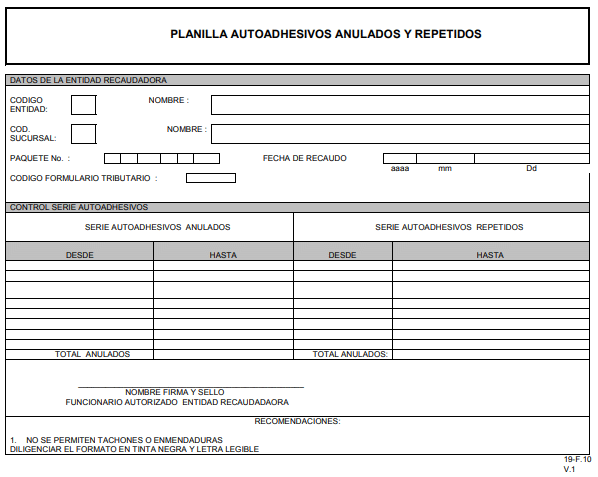 PLANILLA AUTOADHESIVOS ANULADOS Y REPETIDOS

DATOS DE LA ENTIDAD RECAUDADORA

CODIGO ENTIDAD: NOMBRE :

COD. SUCURSAL: NOMBRE :

PAQUETE No. : FECHA DE RECAUDO

aaaa mm Dd

CODIGO FORMULARIO TRIBUTARIO :

CONTROL SERIE AUTOADHESIVOS

| SERIE AUTOADHESIVOS ANULADOS | | SERIE AUTOADHESIVOS REPETIDOS | |
|---|---|---|---|
| DESDE | HASTA | DESDE | HASTA |
| | | | |
| | | | |
| | | | |
| | | | |
| | | | |
| | | | |
| | | | |
| | | | |
| TOTAL ANULADOS | | TOTAL ANULADOS: | |

NOMBRE FIRMA Y SELLO
FUNCIONARIO AUTORIZADO ENTIDAD RECAUDADAORA

RECOMENDACIONES:

1. NO SE PERMITEN TACHONES O ENMENDADURAS
DILIGENCIAR EL FORMATO EN TINTA NEGRA Y LETRA LEGIBLE

19-F.10
V.1